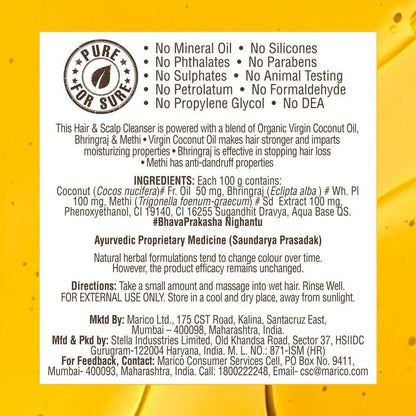 PURE FOR SURE

• No Mineral Oil • No Silicones
• No Phthalates • No Parabens
• No Sulphates • No Animal Testing
• No Petrolatum • No Formaldehyde
• No Propylene Glycol • No DEA

This Hair & Scalp Cleanser is powered with a blend of Organic Virgin Coconut Oil, Bhringraj & Methi • Virgin Coconut Oil makes hair stronger and imparts moisturizing properties • Bhringraj is effective in stopping hair loss • Methi has anti-dandruff properties

INGREDIENTS: Each 100 g contains: Coconut (Cocos nucifera)# Fr. Oil 50 mg, Bhringraj (Eclipta alba ) # Wh. Pl 100 mg, Methi (Trigonella foenum-graecum) # Sd Extract 100 mg, Phenoxyethanol, CI 19140, CI 16255 Sugandhit Dravya, Aqua Base QS. #BhavaPrakasha Nighantu

Ayurvedic Proprietary Medicine (Saundarya Prasadak)

Natural herbal formulations tend to change colour over time. However, the product efficacy remains unchanged.

Directions: Take a small amount and massage into wet hair. Rinse Well. FOR EXTERNAL USE ONLY. Store in a cool and dry place, away from sunlight.

Mktd By: Marico Ltd., 175 CST Road, Kalina, Santacruz East, Mumbai – 400098, Maharashtra, India.
Mfd & Pkd by: Stella Industries Limited, Old Khandsa Road, Sector 37, HSIIDC Gurugram-122004 Haryana, India. M. L. NO.: 871-ISM (HR)
For Feedback, Contact: Marico Consumer Services Cell, PO Box No. 9411, Mumbai- 400093, Maharashtra, India. Call: 1800222248, Email- csc@marico.com